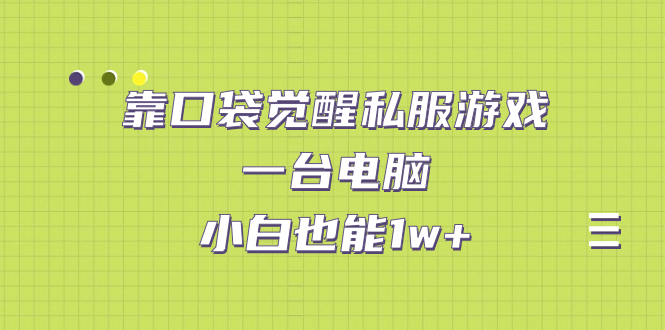 靠口袋觉醒私服游戏
一台电脑
小白也能1w+